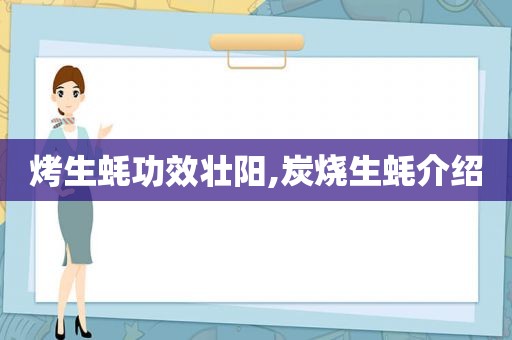 烤生蚝功效壮阳,炭烧生蚝介绍